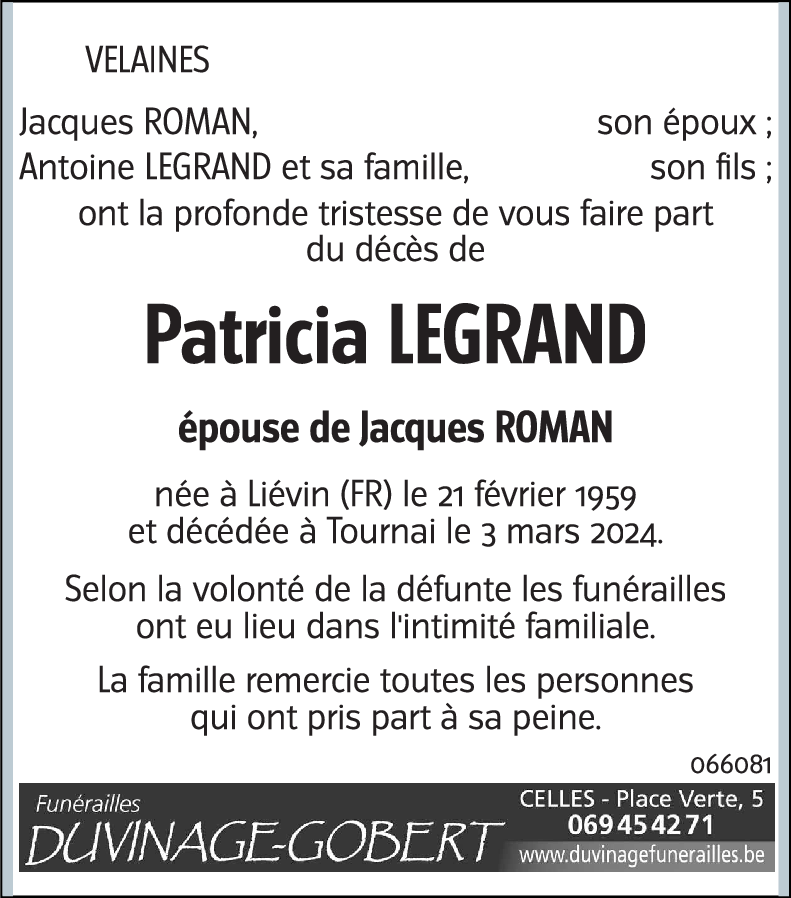 VELAINES

Jacques ROMAN, son époux ;
Antoine LEGRAND et sa famille, son fils ;
ont la profonde tristesse de vous faire part du décès de

Patricia LEGRAND

épouse de Jacques ROMAN

née à Liévin (FR) le 21 février 1959 et décédée à Tournai le 3 mars 2024.

Selon la volonté de la défunte les funérailles ont eu lieu dans l'intimité familiale.

La famille remercie toutes les personnes qui ont pris part à sa peine.

066081

Funérailles
DUVINAGE-GOBERT

CELLES - Place Verte, 5
069 45 42 71
www.duvinagefunerailles.be